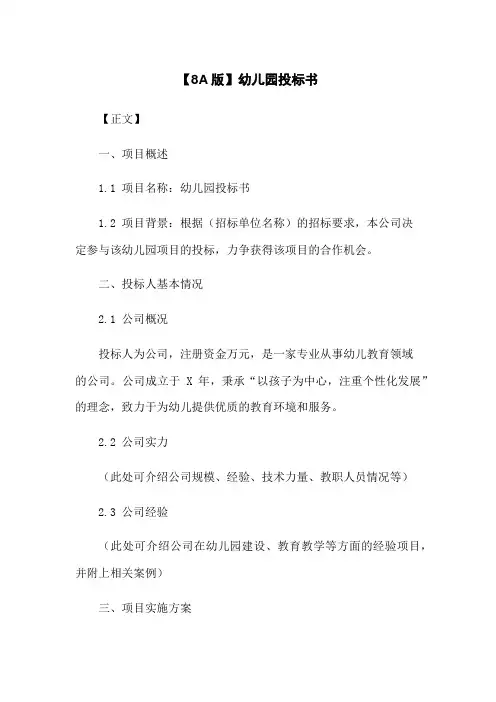 【8A 版】幼儿园投标书

【正文】

一、项目概述

1.1 项目名称：幼儿园投标书

1.2 项目背景：根据（招标单位名称）的招标要求，本公司决定参与该幼儿园项目的投标，力争获得该项目的合作机会。

二、投标人基本情况

2.1 公司概况

投标人为公司，注册资金万元，是一家专业从事幼儿教育领域的公司。公司成立于 X 年，秉承“以孩子为中心，注重个性化发展”的理念，致力于为幼儿提供优质的教育环境和服务。

2.2 公司实力

（此处可介绍公司规模、经验、技术力量、教职人员情况等）

2.3 公司经验

（此处可介绍公司在幼儿园建设、教育教学等方面的经验项目，并附上相关案例）

三、项目实施方案